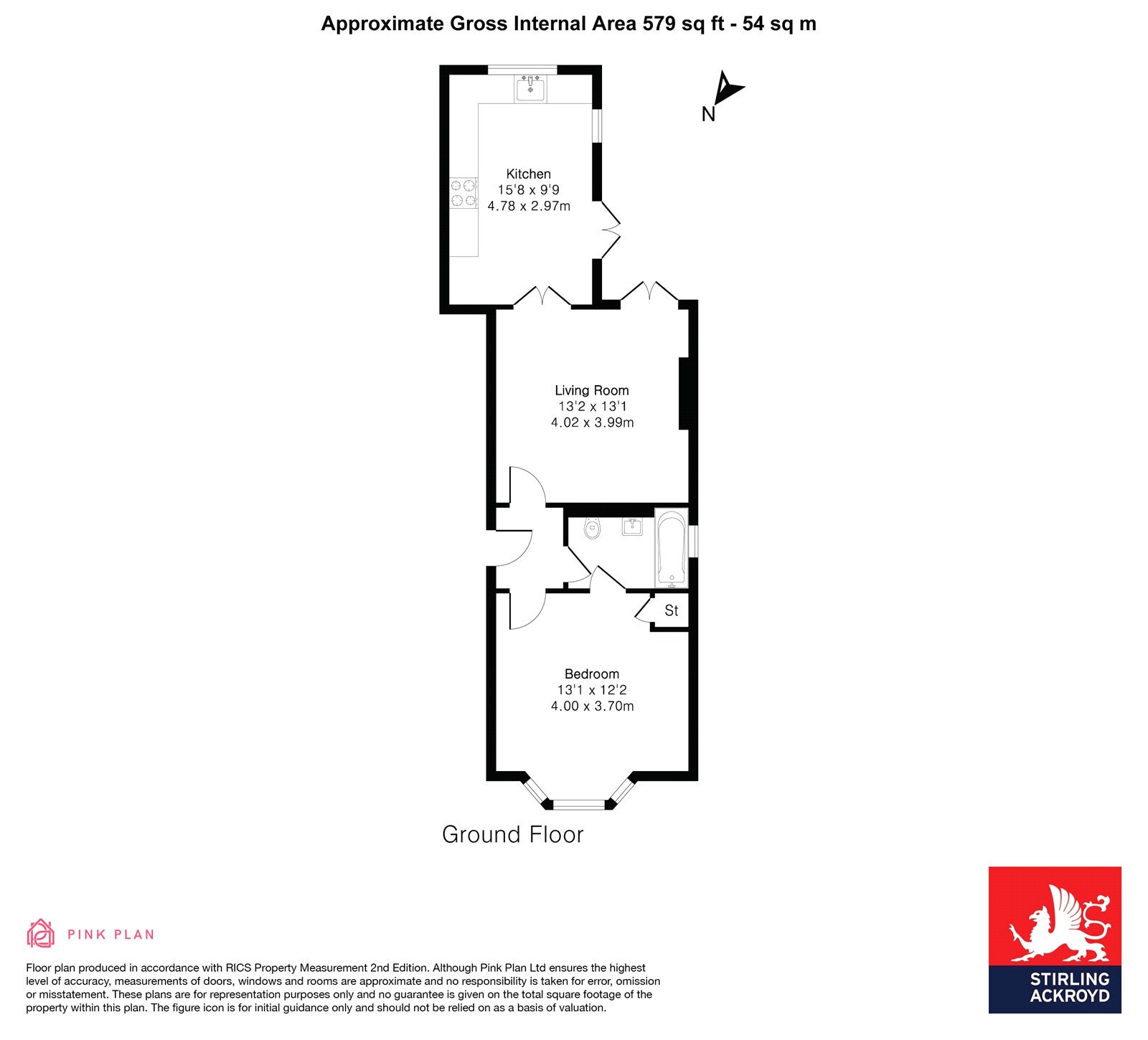 Approximate Gross Internal Area 579 sq ft - 54 sq m

N

Kitchen
15'8 x 9'9
4.78 x 2.97m

Living Room
13'2 x 13'1
4.02 x 3.99m

St

Bedroom
13'1 x 12'2
4.00 x 3.70m

Ground Floor

PINK PLAN

Floor plan produced in accordance with RICS Property Measurement 2nd Edition. Although Pink Plan Ltd ensures the highest level of accuracy, measurements of doors, windows and rooms are approximate and no responsibility is taken for error, omission or misstatement. These plans are for representation purposes only and no guarantee is given on the total square footage of the property within this plan. The figure icon is for initial guidance only and should not be relied on as a basis of valuation.

STIRLING ACKROYD